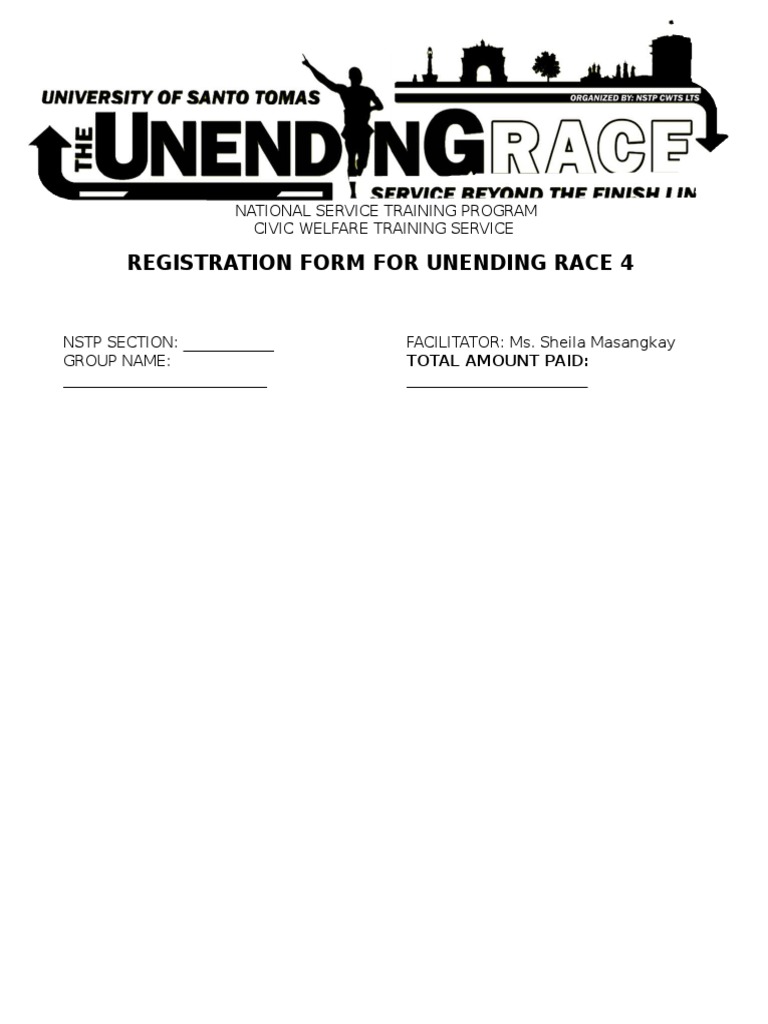 UNIVERSITY OF SANTO TOMAS
ORGANIZED BY: NSTP CWTS LTS
THE UNENDING RACE
SERVICE BEYOND THE FINISH LIN

NATIONAL SERVICE TRAINING PROGRAM
CIVIC WELFARE TRAINING SERVICE

REGISTRATION FORM FOR UNENDING RACE 4

NSTP SECTION: ___________
GROUP NAME:
_________________________

FACILITATOR: Ms. Sheila Masangkay
TOTAL AMOUNT PAID:
______________________